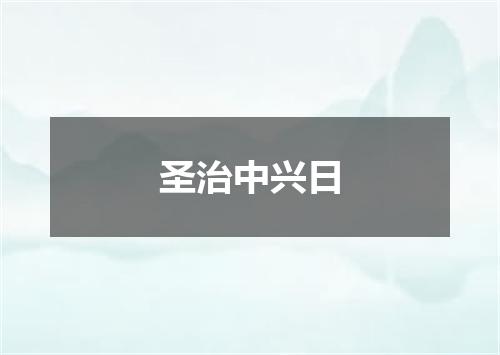 圣治中兴日